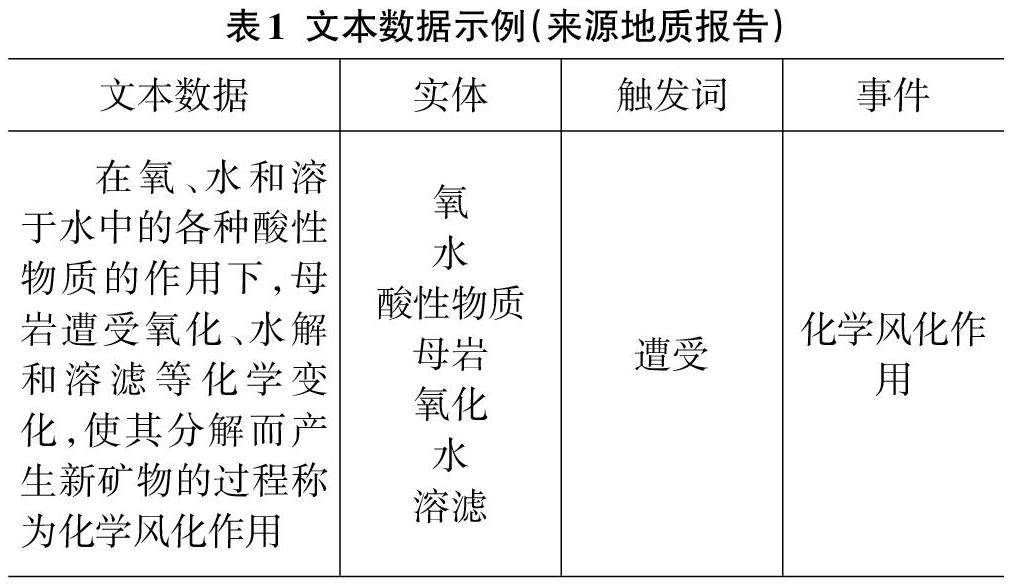 表1 文本数据示例(来源地质报告)

| 文本数据 | 实体 | 触发词 | 事件 |
|---|---|---|---|
| 在氧、水和溶于水中的各种酸性物质的作用下,母岩遭受氧化、水解和溶滤等化学变化,使其分解而产生新矿物的过程称为化学风化作用 | 氧 水 酸性物质 母岩 氧化 水 溶滤 | 遭受 | 化学风化作用 |